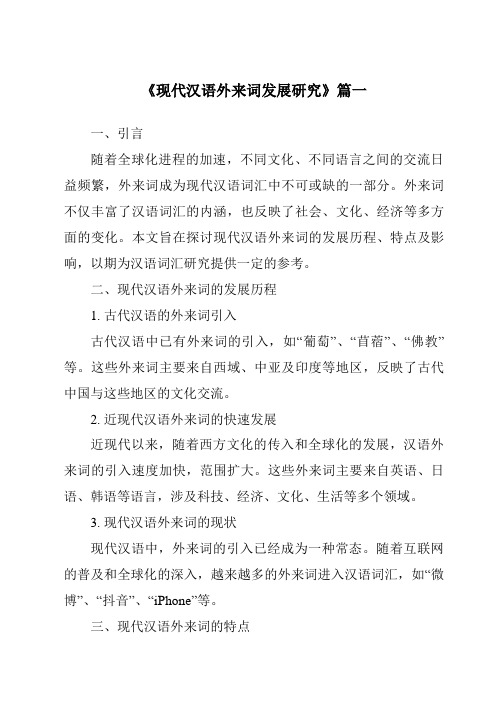 《现代汉语外来词发展研究》篇一

一、引言

随着全球化进程的加速，不同文化、不同语言之间的交流日益频繁，外来词成为现代汉语词汇中不可或缺的一部分。外来词不仅丰富了汉语词汇的内涵，也反映了社会、文化、经济等多方面的变化。本文旨在探讨现代汉语外来词的发展历程、特点及影响，以期为汉语词汇研究提供一定的参考。

二、现代汉语外来词的发展历程

1. 古代汉语的外来词引入

古代汉语中已有外来词的引入，如“葡萄”、“苜蓿”、“佛教”等。这些外来词主要来自西域、中亚及印度等地区，反映了古代中国与这些地区的文化交流。

2. 近现代汉语外来词的快速发展

近现代以来，随着西方文化的传入和全球化的发展，汉语外来词的引入速度加快，范围扩大。这些外来词主要来自英语、日语、韩语等语言，涉及科技、经济、文化、生活等多个领域。

3. 现代汉语外来词的现状

现代汉语中，外来词的引入已经成为一种常态。随着互联网的普及和全球化的深入，越来越多的外来词进入汉语词汇，如“微博”、“抖音”、“iPhone”等。

三、现代汉语外来词的特点